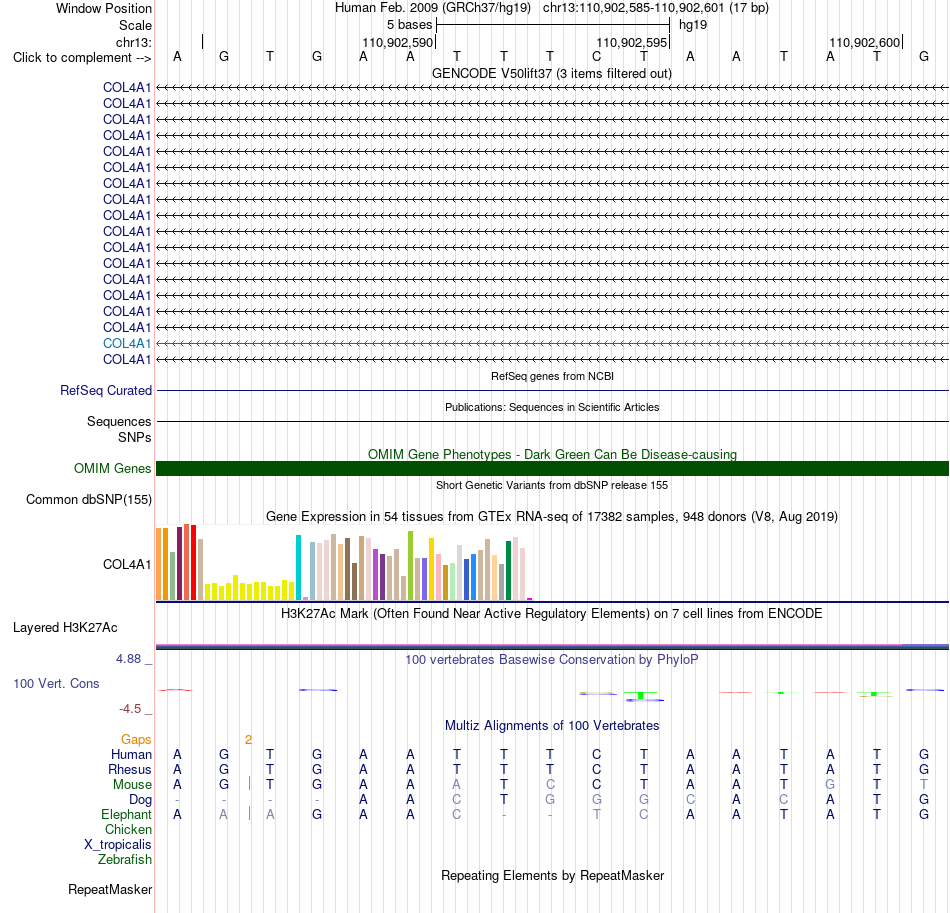 Window Position Human Feb. 2009 (GRCh37/hg19) chr13:110,902,585-110,902,601 (17 bp)
Scale 5 bases hg19
chr13: 110,902,590 110,902,595 110,902,600
Click to complement --> A G T G A A T T T C T A A T A T G
GENCODE V50lift37 (3 items filtered out)
COL4A1
COL4A1
COL4A1
COL4A1
COL4A1
COL4A1
COL4A1
COL4A1
COL4A1
COL4A1
COL4A1
COL4A1
COL4A1
COL4A1
COL4A1
COL4A1
COL4A1
COL4A1
RefSeq genes from NCBI
RefSeq Curated
Publications: Sequences in Scientific Articles
Sequences
SNPs
OMIM Gene Phenotypes - Dark Green Can Be Disease-causing
OMIM Genes
Short Genetic Variants from dbSNP release 155
Common dbSNP(155)
Gene Expression in 54 tissues from GTEx RNA-seq of 17382 samples, 948 donors (V8, Aug 2019)
COL4A1
H3K27Ac Mark (Often Found Near Active Regulatory Elements) on 7 cell lines from ENCODE
Layered H3K27Ac
4.88 _ 100 vertebrates Basewise Conservation by PhyloP
100 Vert. Cons
-4.5 _
Multiz Alignments of 100 Vertebrates
Gaps 2
Human A G T G A A T T T C T A A T A T G
Rhesus A G T G A A T T T C T A A T A T G
Mouse A G T G A A A T C C T A A T G T T
Dog - - - - A A C T G G G C A C A T G
Elephant A A A G A A C - - T C A A T A T G
Chicken
X_tropicalis
Zebrafish
Repeating Elements by RepeatMasker
RepeatMasker